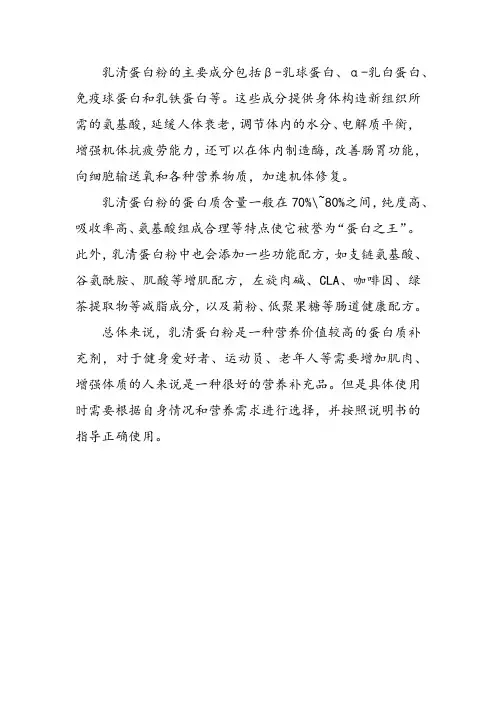 乳清蛋白粉的主要成分包括β-乳球蛋白、α-乳白蛋白、免疫球蛋白和乳铁蛋白等。这些成分提供身体构造新组织所需的氨基酸，延缓人体衰老，调节体内的水分、电解质平衡，增强机体抗疲劳能力，还可以在体内制造酶，改善肠胃功能，向细胞输送氧和各种营养物质，加速机体修复。

乳清蛋白粉的蛋白质含量一般在70%\~80%之间，纯度高、吸收率高、氨基酸组成合理等特点使它被誉为“蛋白之王”。此外，乳清蛋白粉中也会添加一些功能配方，如支链氨基酸、谷氨酰胺、肌酸等增肌配方，左旋肉碱、CLA、咖啡因、绿茶提取物等减脂成分，以及菊粉、低聚果糖等肠道健康配方。

总体来说，乳清蛋白粉是一种营养价值较高的蛋白质补充剂，对于健身爱好者、运动员、老年人等需要增加肌肉、增强体质的人来说是一种很好的营养补充品。但是具体使用时需要根据自身情况和营养需求进行选择，并按照说明书的指导正确使用。